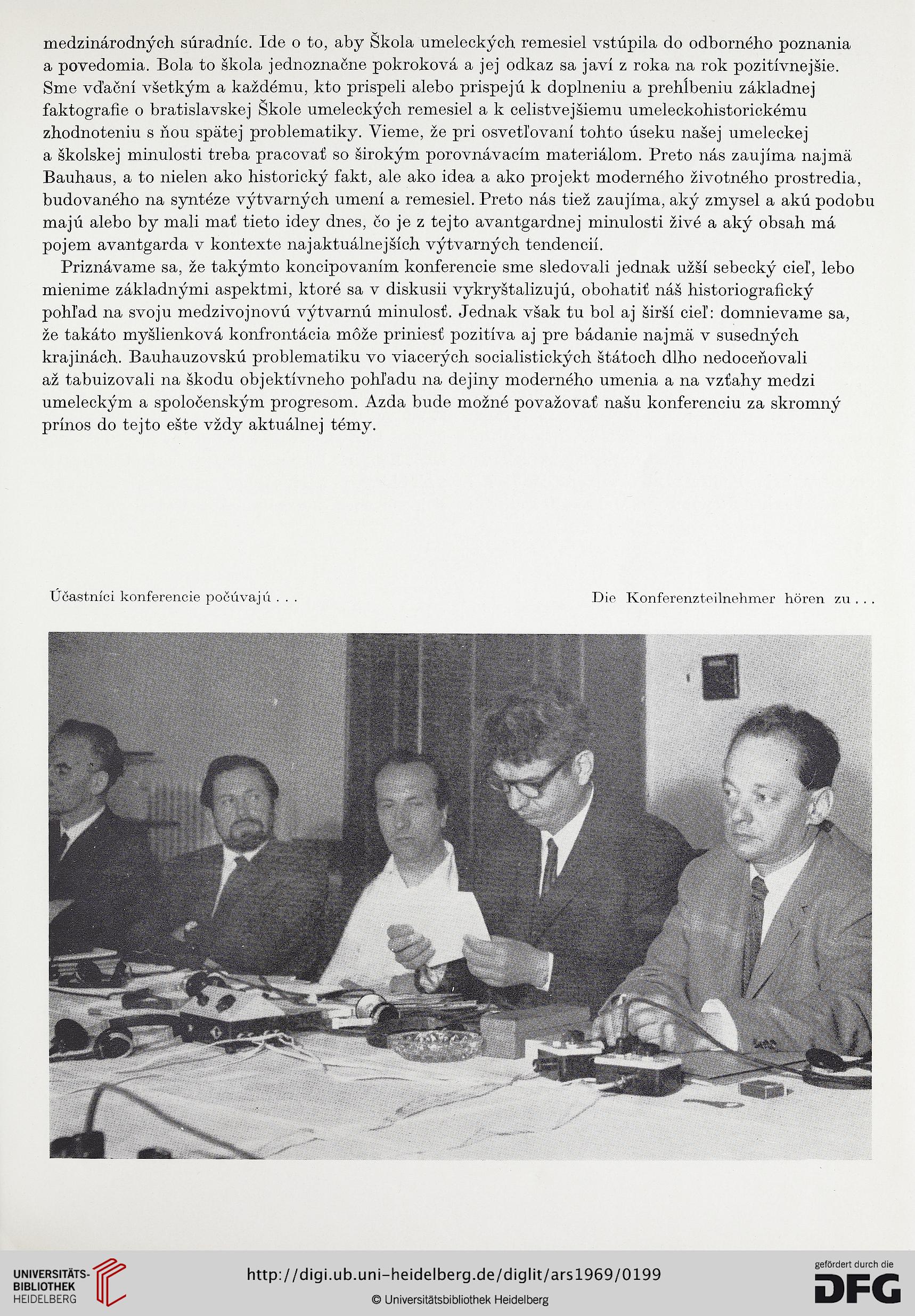 medzinárodných súradníc. Ide o to, aby Škola umeleckých remesiel vstúpila do odborného poznania a povedomia. Bola to škola jednoznačne pokroková a jej odkaz sa javí z roka na rok pozitívnejšie. Sme vďační všetkým a každému, kto prispeli alebo prispejú k doplneniu a prehĺbeniu základnej faktografie o bratislavskej Škole umeleckých remesiel a k celistvejšiemu umeleckohistorickému zhodnoteniu s ňou spätej problematiky. Vieme, že pri osvetľovaní tohto úseku našej umeleckej a školskej minulosti treba pracovať so širokým porovnávacím materiálom. Preto nás zaujíma najmä Bauhaus, a to nielen ako historický fakt, ale ako idea a ako projekt moderného životného prostredia, budovaného na syntéze výtvarných umení a remesiel. Preto nás tiež zaujíma, aký zmysel a akú podobu majú alebo by mali mať tieto idey dnes, čo je z tejto avantgardnej minulosti živé a aký obsah má pojem avantgarda v kontexte najaktuálnejších výtvarných tendencií.

Priznávame sa, že takýmto koncipovaním konferencie sme sledovali jednak užší sebecký cieľ, lebo mienime základnými aspektmi, ktoré sa v diskusii vykryštalizujú, obohatiť náš historiografický pohľad na svoju medzivojnovú výtvarnú minulosť. Jednak však tu bol aj širší cieľ: domnievame sa, že takáto myšlienková konfrontácia môže priniesť pozitíva aj pre bádanie najmä v susedných krajinách. Bauhauzovskú problematiku vo viacerých socialistických štátoch dlho nedoceňovali až tabuizovali na škodu objektívneho pohľadu na dejiny moderného umenia a na vzťahy medzi umeleckým a spoločenským progresom. Azda bude možné považovať našu konferenciu za skromný prínos do tejto ešte vždy aktuálnej témy.

Účastníci konferencie počúvajú . . .

Die Konferenzteilnehmer hören zu . . .

UNIVERSITÄTS-BIBLIOTHEK HEIDELBERG

http://digi.ub.uni-heidelberg.de/diglit/ars1969/0199

© Universitätsbibliothek Heidelberg

gefördert durch die DFG